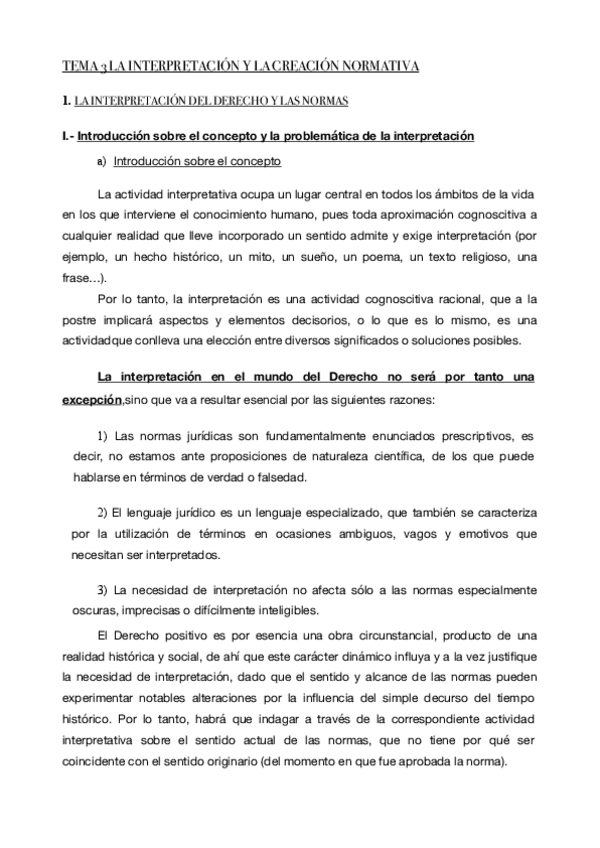 TEMA 3 LA INTERPRETACIÓN Y LA CREACIÓN NORMATIVA

1. LA INTERPRETACIÓN DEL DERECHO Y LAS NORMAS

I.- Introducción sobre el concepto y la problemática de la interpretación

a) Introducción sobre el concepto

La actividad interpretativa ocupa un lugar central en todos los ámbitos de la vida en los que interviene el conocimiento humano, pues toda aproximación cognoscitiva a cualquier realidad que lleve incorporado un sentido admite y exige interpretación (por ejemplo, un hecho histórico, un mito, un sueño, un poema, un texto religioso, una frase…).

Por lo tanto, la interpretación es una actividad cognoscitiva racional, que a la postre implicará aspectos y elementos decisorios, o lo que es lo mismo, es una actividadque conlleva una elección entre diversos significados o soluciones posibles.

La interpretación en el mundo del Derecho no será por tanto una excepción,sino que va a resultar esencial por las siguientes razones:

1) Las normas jurídicas son fundamentalmente enunciados prescriptivos, es decir, no estamos ante proposiciones de naturaleza científica, de los que puede hablarse en términos de verdad o falsedad.

2) El lenguaje jurídico es un lenguaje especializado, que también se caracteriza por la utilización de términos en ocasiones ambiguos, vagos y emotivos que necesitan ser interpretados.

3) La necesidad de interpretación no afecta sólo a las normas especialmente oscuras, imprecisas o difícilmente inteligibles.

El Derecho positivo es por esencia una obra circunstancial, producto de una realidad histórica y social, de ahí que este carácter dinámico influya y a la vez justifique la necesidad de interpretación, dado que el sentido y alcance de las normas pueden experimentar notables alteraciones por la influencia del simple decurso del tiempo histórico. Por lo tanto, habrá que indagar a través de la correspondiente actividad interpretativa sobre el sentido actual de las normas, que no tiene por qué ser coincidente con el sentido originario (del momento en que fue aprobada la norma).